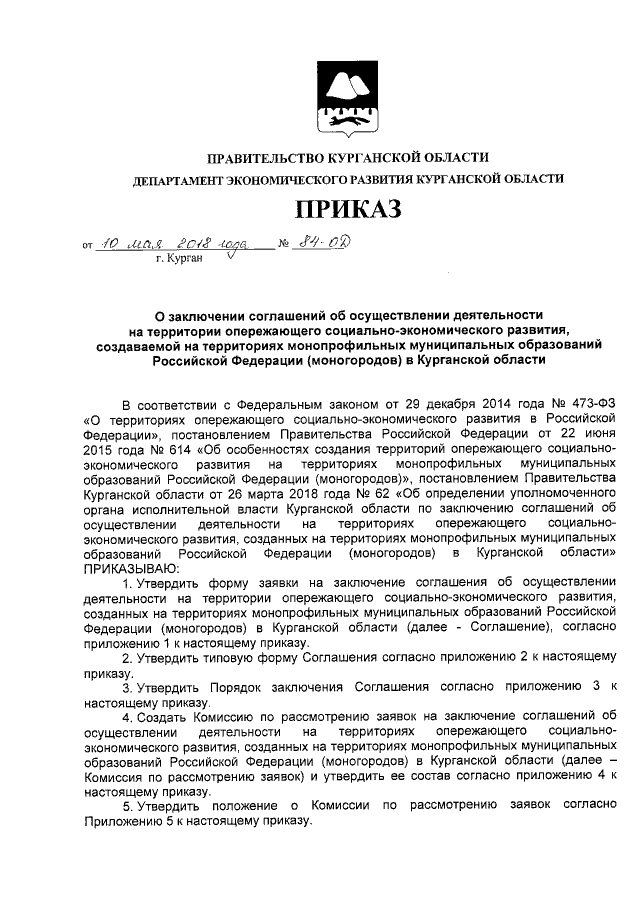 ПРАВИТЕЛЬСТВО КУРГАНСКОЙ ОБЛАСТИ
ДЕПАРТАМЕНТ ЭКОНОМИЧЕСКОГО РАЗВИТИЯ КУРГАНСКОЙ ОБЛАСТИ

ПРИКАЗ

от 10 мая 2018 года № 84-ОД
г. Курган

О заключении соглашений об осуществлении деятельности на территории опережающего социально-экономического развития, создаваемой на территориях монопрофильных муниципальных образований Российской Федерации (моногородов) в Курганской области

В соответствии с Федеральным законом от 29 декабря 2014 года № 473-ФЗ «О территориях опережающего социально-экономического развития в Российской Федерации», постановлением Правительства Российской Федерации от 22 июня 2015 года № 614 «Об особенностях создания территорий опережающего социально-экономического развития на территориях монопрофильных муниципальных образований Российской Федерации (моногородов)», постановлением Правительства Курганской области от 26 марта 2018 года № 62 «Об определении уполномоченного органа исполнительной власти Курганской области по заключению соглашений об осуществлении деятельности на территориях опережающего социально-экономического развития, созданных на территориях монопрофильных муниципальных образований Российской Федерации (моногородов) в Курганской области» ПРИКАЗЫВАЮ:

1. Утвердить форму заявки на заключение соглашения об осуществлении деятельности на территории опережающего социально-экономического развития, созданных на территориях монопрофильных муниципальных образований Российской Федерации (моногородов) в Курганской области (далее - Соглашение), согласно приложению 1 к настоящему приказу.

2. Утвердить типовую форму Соглашения согласно приложению 2 к настоящему приказу.

3. Утвердить Порядок заключения Соглашения согласно приложению 3 к настоящему приказу.

4. Создать Комиссию по рассмотрению заявок на заключение соглашений об осуществлении деятельности на территориях опережающего социально-экономического развития, созданных на территориях монопрофильных муниципальных образований Российской Федерации (моногородов) в Курганской области (далее – Комиссия по рассмотрению заявок) и утвердить ее состав согласно приложению 4 к настоящему приказу.

5. Утвердить положение о Комиссии по рассмотрению заявок согласно Приложению 5 к настоящему приказу.